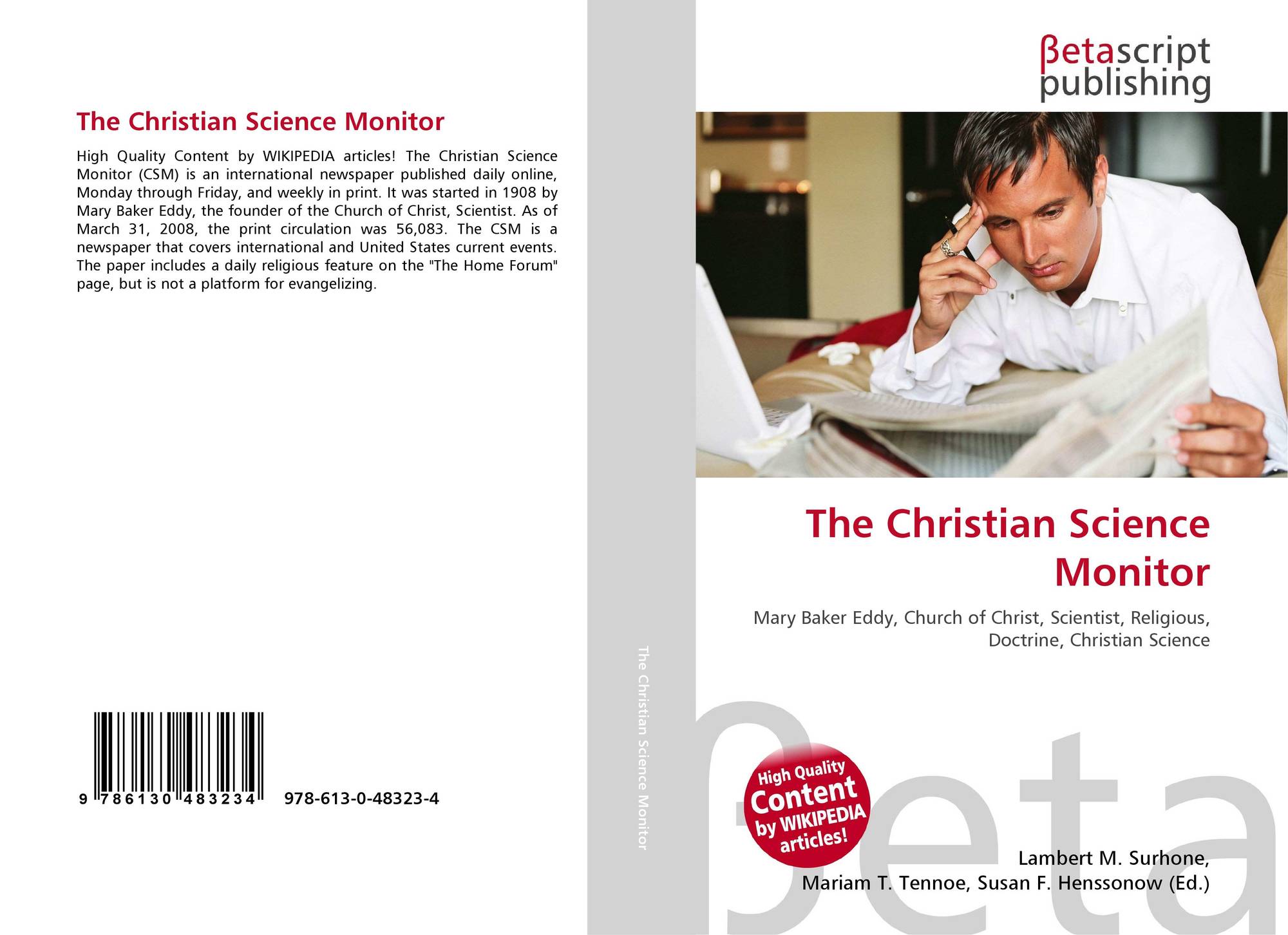 The Christian Science Monitor

High Quality Content by WIKIPEDIA articles! The Christian Science Monitor (CSM) is an international newspaper published daily online, Monday through Friday, and weekly in print. It was started in 1908 by Mary Baker Eddy, the founder of the Church of Christ, Scientist. As of March 31, 2008, the print circulation was 56,083. The CSM is a newspaper that covers international and United States current events. The paper includes a daily religious feature on the "The Home Forum" page, but is not a platform for evangelizing.

9 786130 483234 978-613-0-48323-4

The Christian Science Monitor

βetascript
publishing

The Christian Science Monitor

Mary Baker Eddy, Church of Christ, Scientist, Religious, Doctrine, Christian Science

High Quality Content by WIKIPEDIA articles!

Lambert M. Surhone,
Mariam T. Tennoe, Susan F. Henssonow (Ed.)

βeta